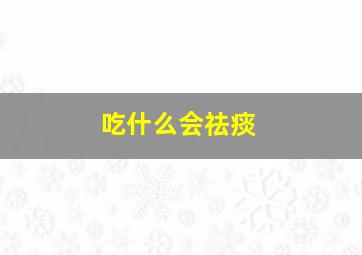 吃什么会祛痰